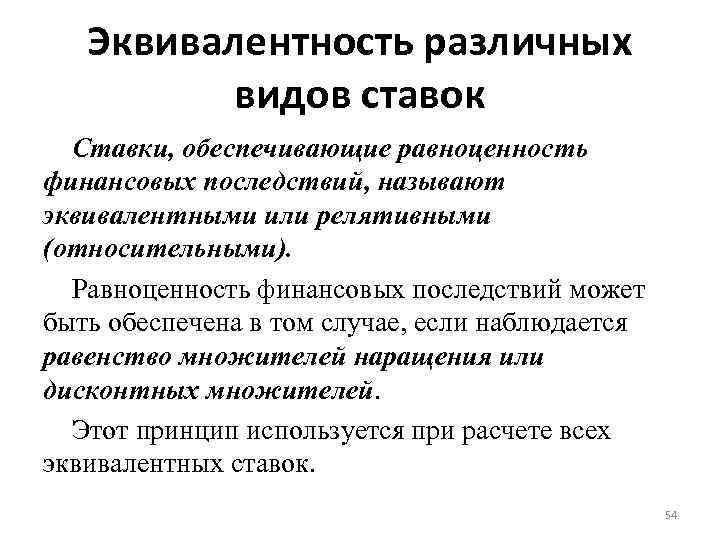 Эквивалентность различных видов ставок

Ставки, обеспечивающие равноценность финансовых последствий, называют эквивалентными или релятивными (относительными).

Равноценность финансовых последствий может быть обеспечена в том случае, если наблюдается равенство множителей наращения или дисконтных множителей.

Этот принцип используется при расчете всех эквивалентных ставок.

54